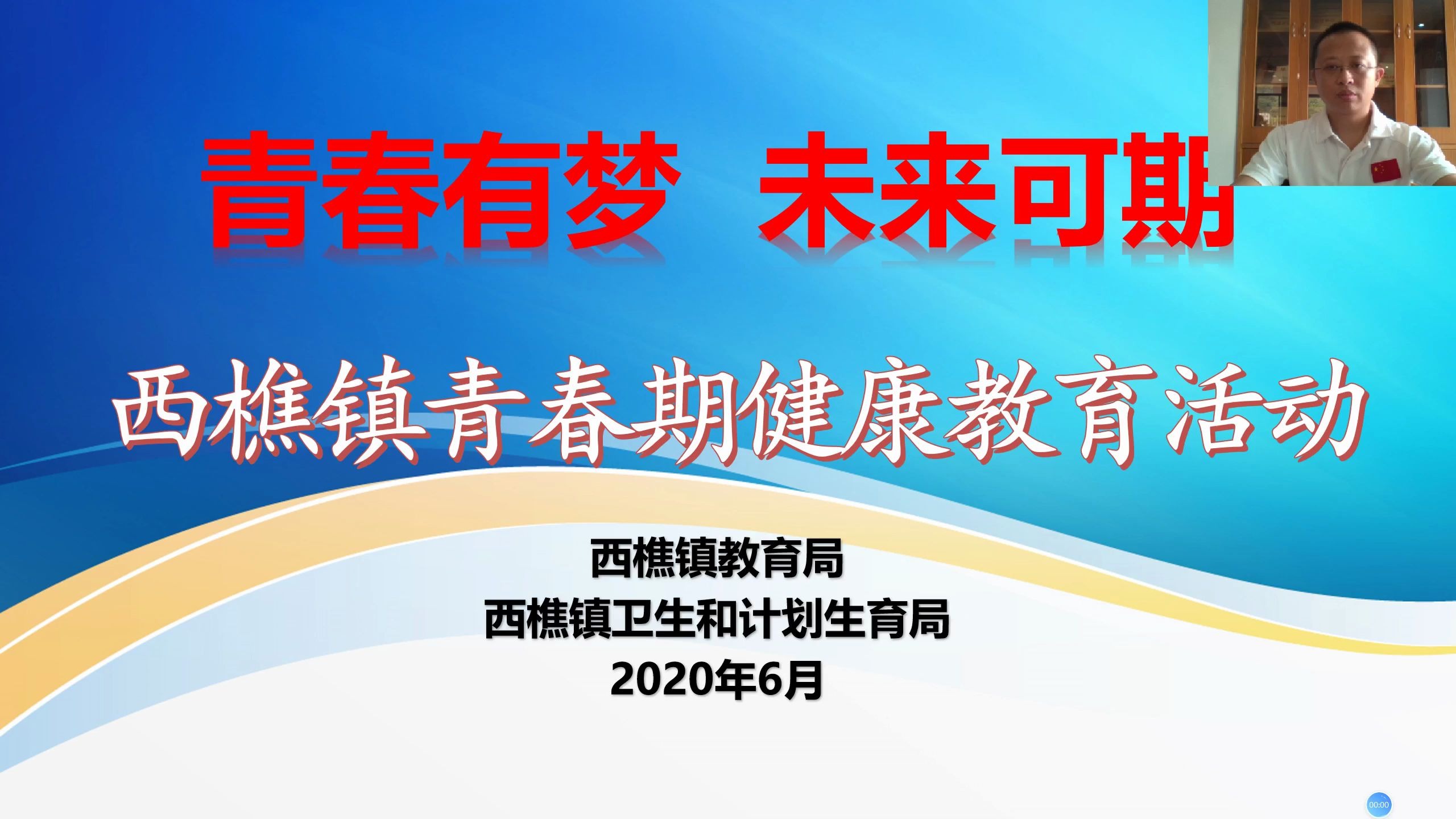 青春有梦　未来可期

西樵镇青春期健康教育活动

西樵镇教育局
西樵镇卫生和计划生育局
2020年6月

00:00